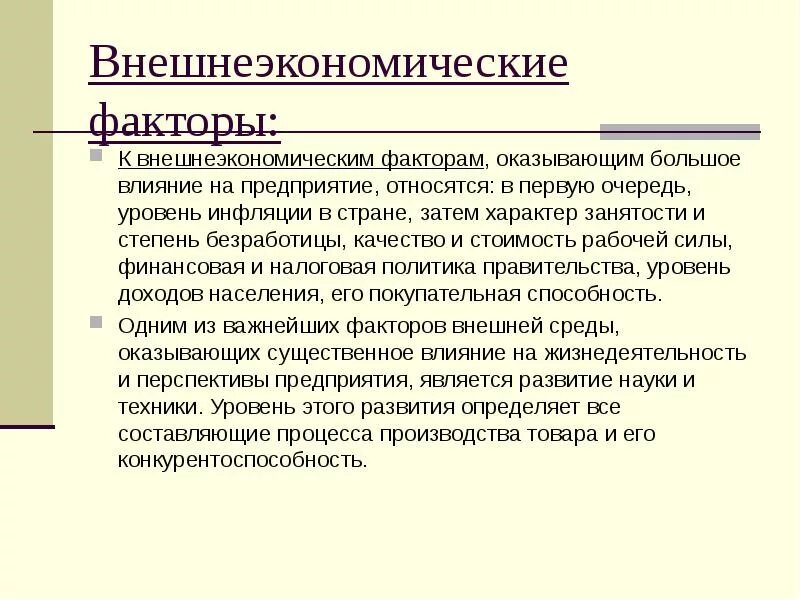 Внешнеэкономические факторы:

К внешнеэкономическим факторам, оказывающим большое влияние на предприятие, относятся: в первую очередь, уровень инфляции в стране, затем характер занятости и степень безработицы, качество и стоимость рабочей силы, финансовая и налоговая политика правительства, уровень доходов населения, его покупательная способность.

Одним из важнейших факторов внешней среды, оказывающих существенное влияние на жизнедеятельность и перспективы предприятия, является развитие науки и техники. Уровень этого развития определяет все составляющие процесса производства товара и его конкурентоспособность.